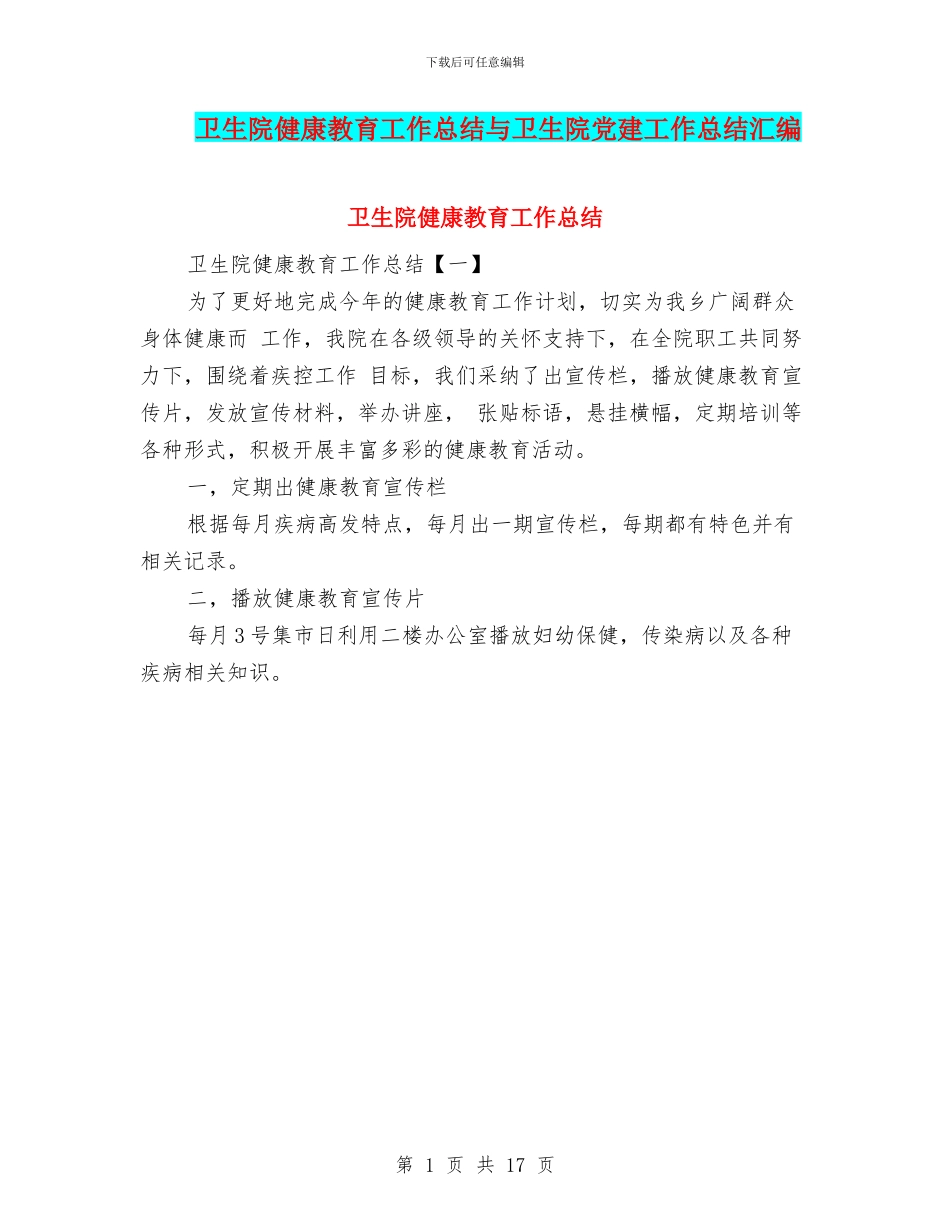 下载后可任意编辑

卫生院健康教育工作总结与卫生院党建工作总结汇编

卫生院健康教育工作总结

卫生院健康教育工作总结【一】

为了更好地完成今年的健康教育工作计划，切实为我乡广阔群众身体健康而 工作，我院在各级领导的关怀支持下，在全院职工共同努力下，围绕着疾控工作 目标，我们采纳了出宣传栏，播放健康教育宣传片，发放宣传材料，举办讲座， 张贴标语，悬挂横幅，定期培训等各种形式，积极开展丰富多彩的健康教育活动。

一，定期出健康教育宣传栏

根据每月疾病高发特点，每月出一期宣传栏，每期都有特色并有相关记录。

二，播放健康教育宣传片

每月3号集市日利用二楼办公室播放妇幼保健，传染病以及各种疾病相关知识。

第 1 页 共 17 页